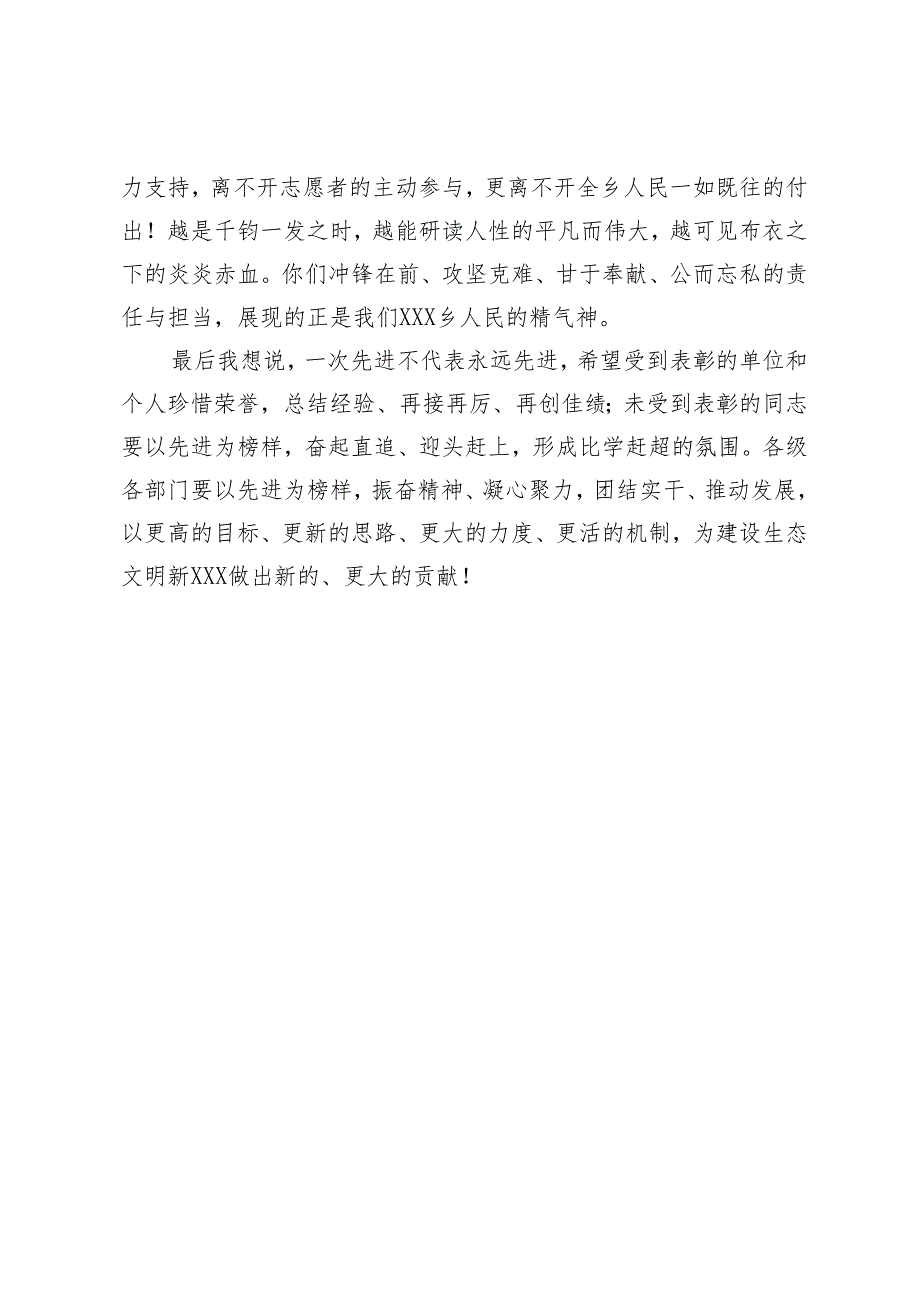 力支持，离不开志愿者的主动参与，更离不开全乡人民一如既往的付出！越是千钧一发之时，越能研读人性的平凡而伟大，越可见布衣之下的炎炎赤血。你们冲锋在前、攻坚克难、甘于奉献、公而忘私的责任与担当，展现的正是我们XXX乡人民的精气神。

最后我想说，一次先进不代表永远先进，希望受到表彰的单位和个人珍惜荣誉，总结经验、再接再厉、再创佳绩；未受到表彰的同志要以先进为榜样，奋起直追、迎头赶上，形成比学赶超的氛围。各级各部门要以先进为榜样，振奋精神、凝心聚力，团结实干、推动发展，以更高的目标、更新的思路、更大的力度、更活的机制，为建设生态文明新XXX做出新的、更大的贡献！